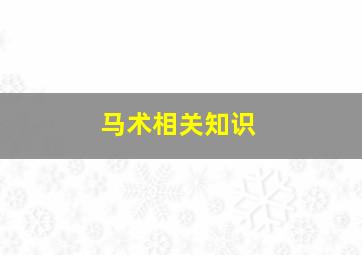 马术相关知识